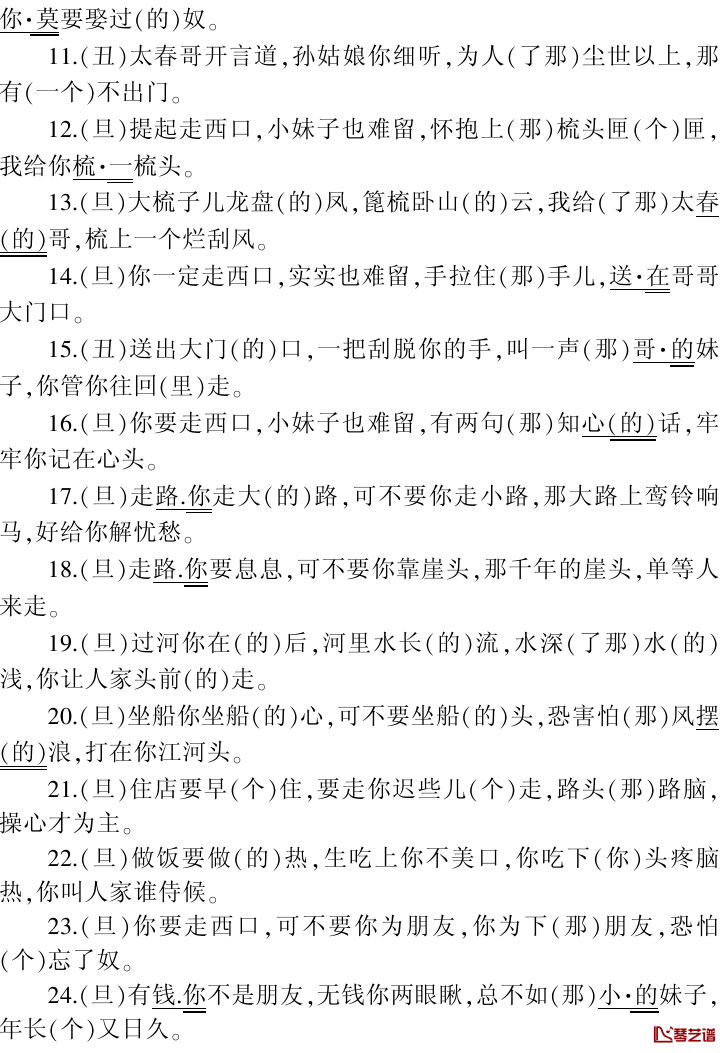 你·莫要娶过(的)奴。

11.(丑)太春哥开言道,孙姑娘你细听,为人(了那)尘世以上,那有(一个)不出门。

12.(旦)提起走西口,小妹子也难留,怀抱上(那)梳头匣(个)匣,我给你梳·一梳头。

13.(旦)大梳子儿龙盘(的)凤,篦梳卧山(的)云,我给(了那)太春(的)哥,梳上一个烂刮风。

14.(旦)你一定走西口,实实也难留,手拉住(那)手儿,送·在哥哥大门口。

15.(丑)送出大门(的)口,一把刮脱你的手,叫一声(那)哥·的妹子,你管你往回(里)走。

16.(旦)你要走西口,小妹子也难留,有两句(那)知心(的)话,牢牢你记在心头。

17.(旦)走路.你走大(的)路,可不要你走小路,那大路上鸾铃响马,好给你解忧愁。

18.(旦)走路.你要息息,可不要你靠崖头,那千年的崖头,单等人来走。

19.(旦)过河你在(的)后,河里水长(的)流,水深(了那)水(的)浅,你让人家头前(的)走。

20.(旦)坐船你坐船(的)心,可不要坐船(的)头,恐害怕(那)风摆(的)浪,打在你江河头。

21.(旦)住店要早(个)住,要走你迟些儿(个)走,路头(那)路脑,操心才为主。

22.(旦)做饭要做(的)热,生吃上你不美口,你吃下(你)头疼脑热,你叫人家谁侍候。

23.(旦)你要走西口,可不要你为朋友,你为下(那)朋友,恐怕(个)忘了奴。

24.(旦)有钱.你不是朋友,无钱你两眼瞅,总不如(那)小·的妹子,年长(个)又日久。

琴艺谱